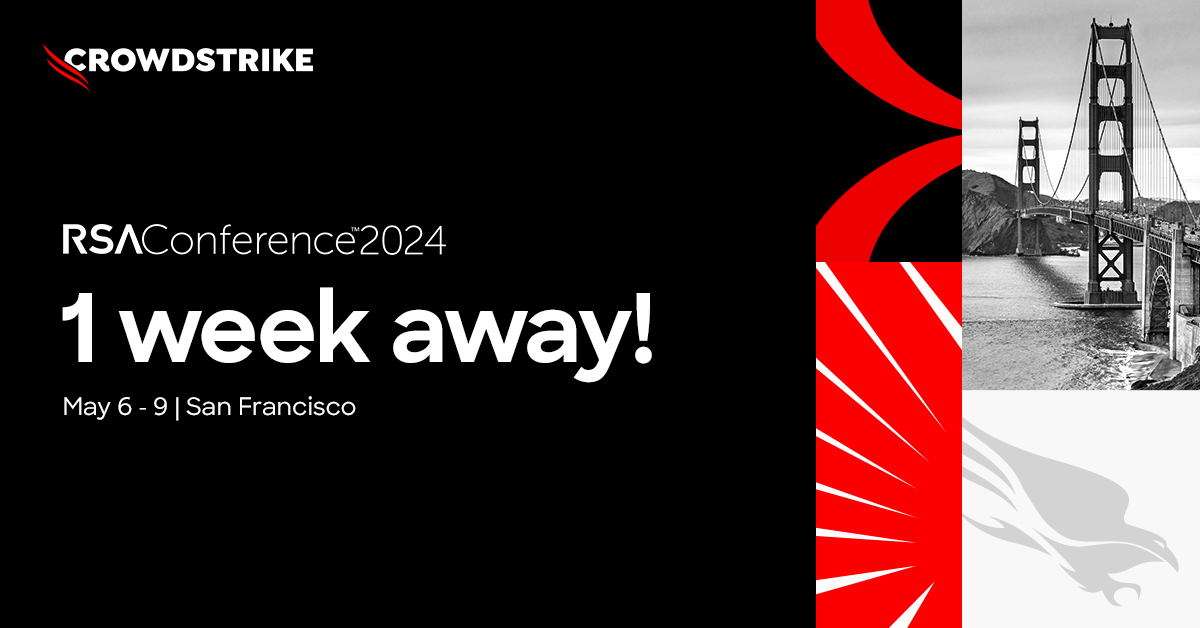 CROWDSTRIKE

RSAConference™2024

1 week away!

May 6 - 9 | San Francisco